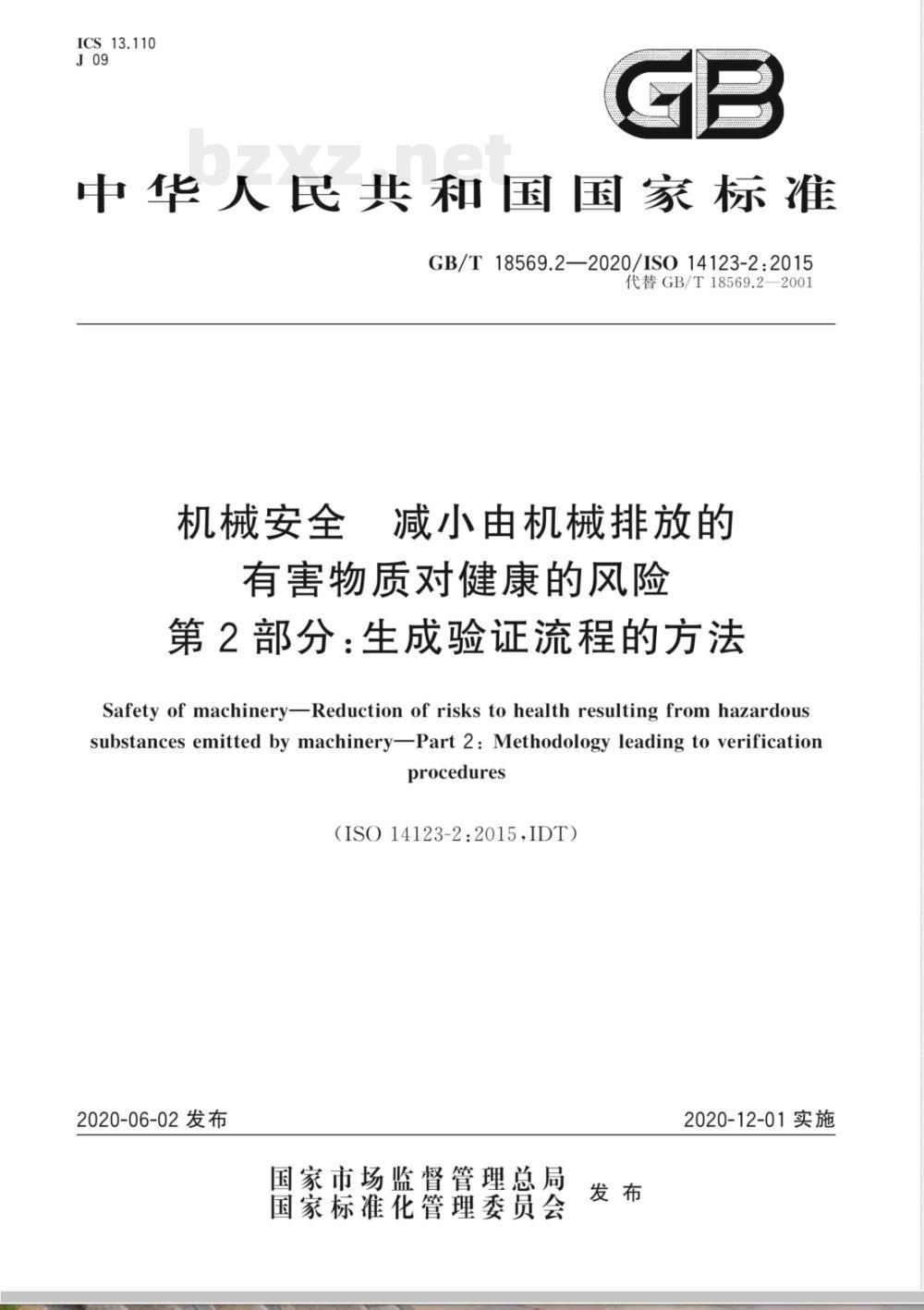 ICS 13.110
J 09

GB

bzxz.net

中华人民共和国国家标准

GB/T 18569.2—2020/ISO 14123-2:2015
代替 GB/T 18569.2—2001

机械安全 减小由机械排放的有害物质对健康的风险
第2部分:生成验证流程的方法

Safety of machinery—Reduction of risks to health resulting from hazardous substances emitted by machinery—Part 2: Methodology leading to verification procedures

(ISO 14123-2:2015,IDT)

2020-06-02 发布

2020-12-01 实施

国家市场监督管理总局
国家标准化管理委员会
发布